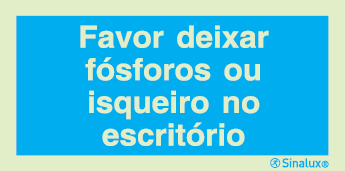 Favor deixar fósforos ou isqueiro no escritório

Sinalux®